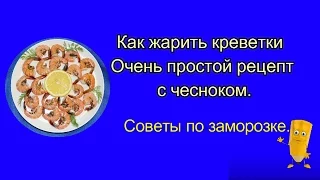 Как жарить креветки
Очень простой рецепт
с чесноком.

Советы по заморозке.